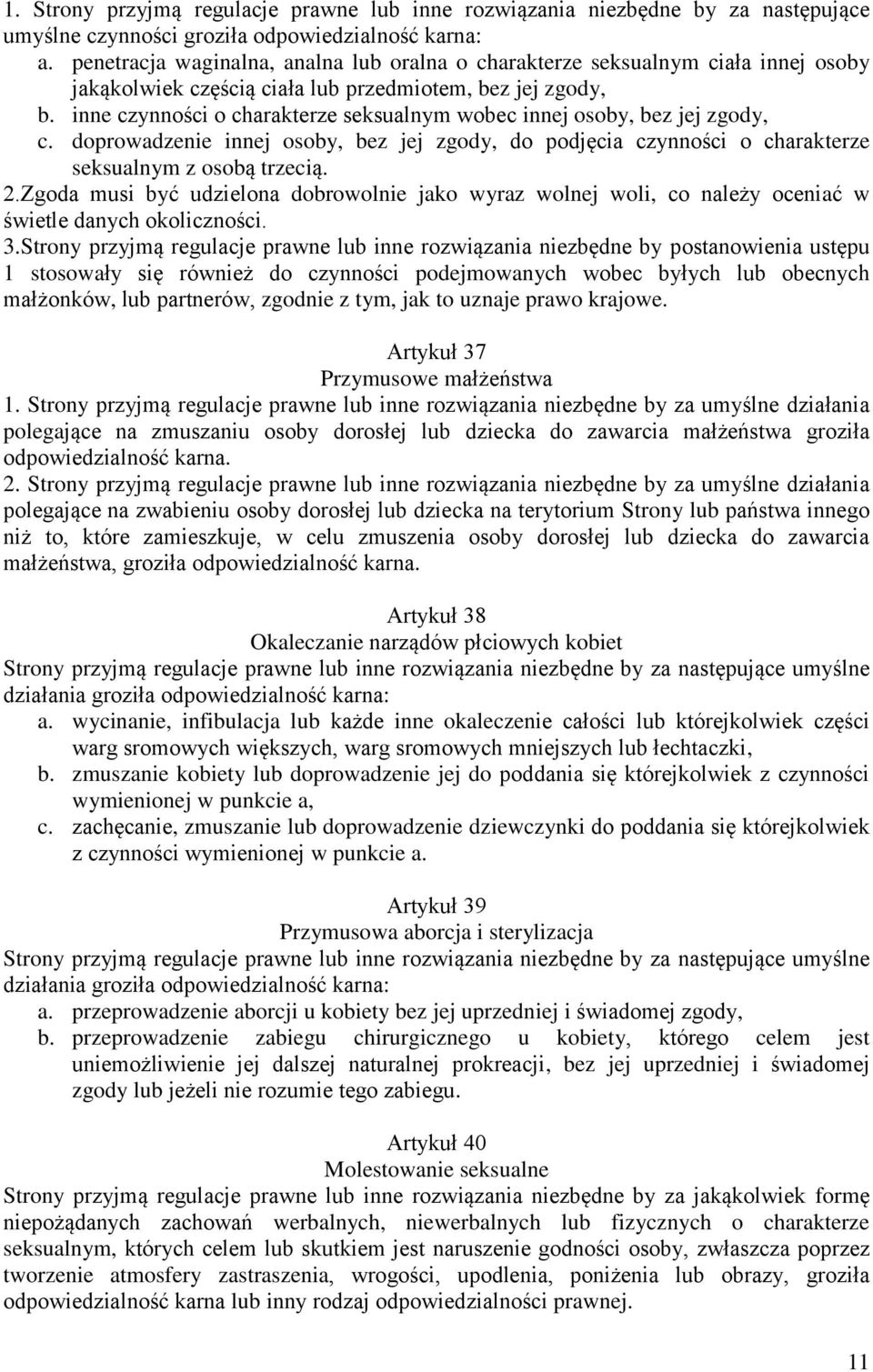 1. Strony przyjmą regulacje prawne lub inne rozwiązania niezbędne by za następujące umyślne czynności groziła odpowiedzialność karna:
a. penetracja waginalna, analna lub oralna o charakterze seksualnym ciała innej osoby jakąkolwiek częścią ciała lub przedmiotem, bez jej zgody,
b. inne czynności o charakterze seksualnym wobec innej osoby, bez jej zgody,
c. doprowadzenie innej osoby, bez jej zgody, do podjęcia czynności o charakterze seksualnym z osobą trzecią.
2.Zgoda musi być udzielona dobrowolnie jako wyraz wolnej woli, co należy oceniać w świetle danych okoliczności.
3.Strony przyjmą regulacje prawne lub inne rozwiązania niezbędne by postanowienia ustępu 1 stosowały się również do czynności podejmowanych wobec byłych lub obecnych małżonków, lub partnerów, zgodnie z tym, jak to uznaje prawo krajowe.

Artykuł 37
Przymusowe małżeństwa
1. Strony przyjmą regulacje prawne lub inne rozwiązania niezbędne by za umyślne działania polegające na zmuszaniu osoby dorosłej lub dziecka do zawarcia małżeństwa groziła odpowiedzialność karna.
2. Strony przyjmą regulacje prawne lub inne rozwiązania niezbędne by za umyślne działania polegające na zwabieniu osoby dorosłej lub dziecka na terytorium Strony lub państwa innego niż to, które zamieszkuje, w celu zmuszenia osoby dorosłej lub dziecka do zawarcia małżeństwa, groziła odpowiedzialność karna.

Artykuł 38
Okaleczanie narządów płciowych kobiet
Strony przyjmą regulacje prawne lub inne rozwiązania niezbędne by za następujące umyślne działania groziła odpowiedzialność karna:
a. wycinanie, infibulacja lub każde inne okaleczenie całości lub którejkolwiek części warg sromowych większych, warg sromowych mniejszych lub łechtaczki,
b. zmuszanie kobiety lub doprowadzenie jej do poddania się którejkolwiek z czynności wymienionej w punkcie a,
c. zachęcanie, zmuszanie lub doprowadzenie dziewczynki do poddania się którejkolwiek z czynności wymienionej w punkcie a.

Artykuł 39
Przymusowa aborcja i sterylizacja
Strony przyjmą regulacje prawne lub inne rozwiązania niezbędne by za następujące umyślne działania groziła odpowiedzialność karna:
a. przeprowadzenie aborcji u kobiety bez jej uprzedniej i świadomej zgody,
b. przeprowadzenie zabiegu chirurgicznego u kobiety, którego celem jest uniemożliwienie jej dalszej naturalnej prokreacji, bez jej uprzedniej i świadomej zgody lub jeżeli nie rozumie tego zabiegu.

Artykuł 40
Molestowanie seksualne
Strony przyjmą regulacje prawne lub inne rozwiązania niezbędne by za jakąkolwiek formę niepożądanych zachowań werbalnych, niewerbalnych lub fizycznych o charakterze seksualnym, których celem lub skutkiem jest naruszenie godności osoby, zwłaszcza poprzez tworzenie atmosfery zastraszenia, wrogości, upodlenia, poniżenia lub obrazy, groziła odpowiedzialność karna lub inny rodzaj odpowiedzialności prawnej.

11